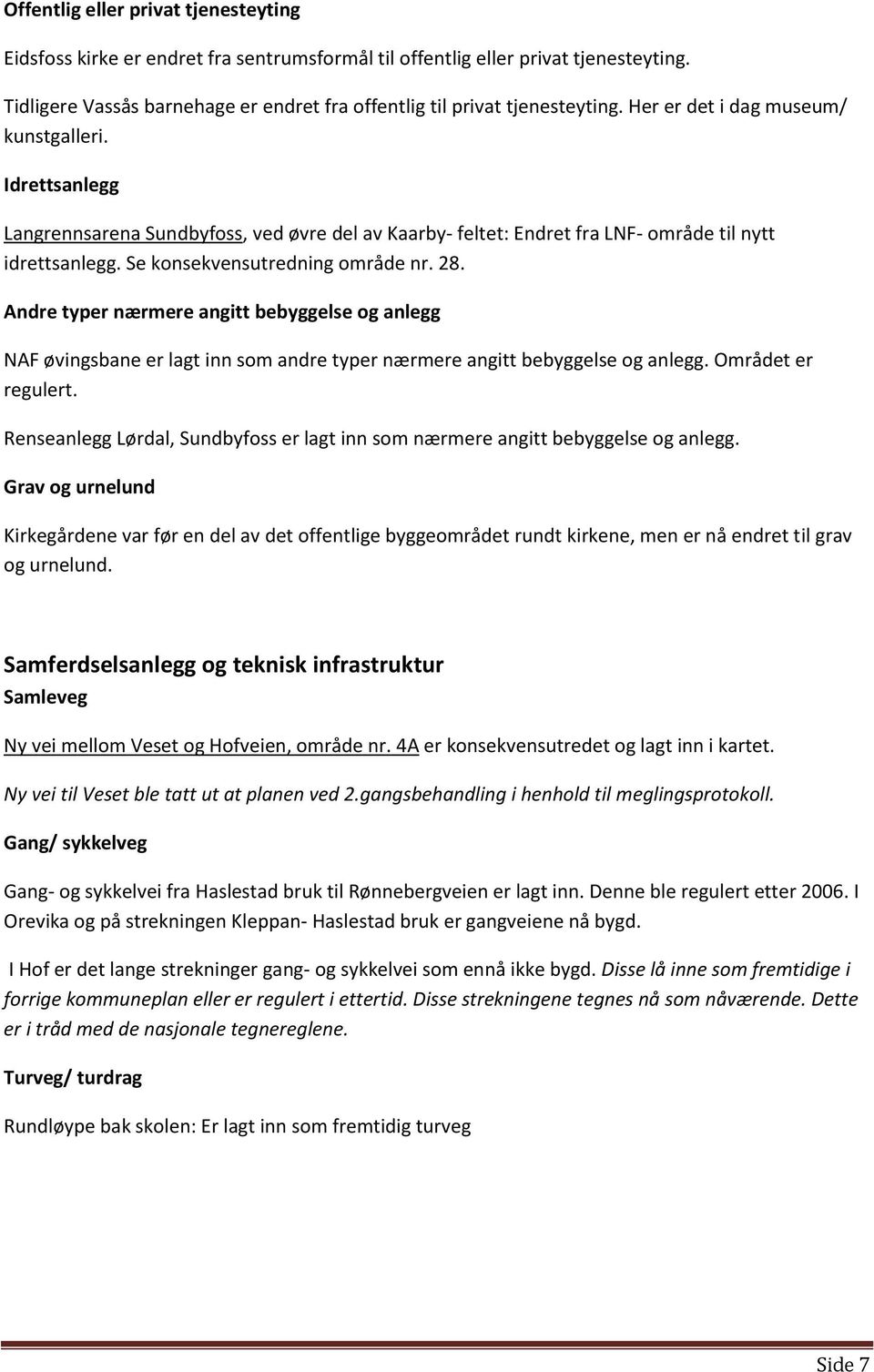 Offentlig eller privat tjenesteyting

Eidsfoss kirke er endret fra sentrumsformål til offentlig eller privat tjenesteyting.

Tidligere Vassås barnehage er endret fra offentlig til privat tjenesteyting. Her er det i dag museum/ kunstgalleri.

Idrettsanlegg

Langrennsarena Sundbyfoss, ved øvre del av Kaarby- feltet: Endret fra LNF- område til nytt idrettsanlegg. Se konsekvensutredning område nr. 28.

Andre typer nærmere angitt bebyggelse og anlegg

NAF øvingsbane er lagt inn som andre typer nærmere angitt bebyggelse og anlegg. Området er regulert.

Renseanlegg Lørdal, Sundbyfoss er lagt inn som nærmere angitt bebyggelse og anlegg.

Grav og urnelund

Kirkegårdene var før en del av det offentlige byggeområdet rundt kirkene, men er nå endret til grav og urnelund.

Samferdselsanlegg og teknisk infrastruktur

Samleveg

Ny vei mellom Veset og Hofveien, område nr. 4A er konsekvensutredet og lagt inn i kartet.

Ny vei til Veset ble tatt ut at planen ved 2.gangsbehandling i henhold til meglingsprotokoll.

Gang/ sykkelveg

Gang- og sykkelvei fra Haslestad bruk til Rønnebergveien er lagt inn. Denne ble regulert etter 2006. I Orevika og på strekningen Kleppan- Haslestad bruk er gangveiene nå bygd.

I Hof er det lange strekninger gang- og sykkelvei som ennå ikke bygd. Disse lå inne som fremtidige i forrige kommuneplan eller er regulert i ettertid. Disse strekningene tegnes nå som nåværende. Dette er i tråd med de nasjonale tegnereglene.

Turveg/ turdrag

Rundløype bak skolen: Er lagt inn som fremtidig turveg

Side 7